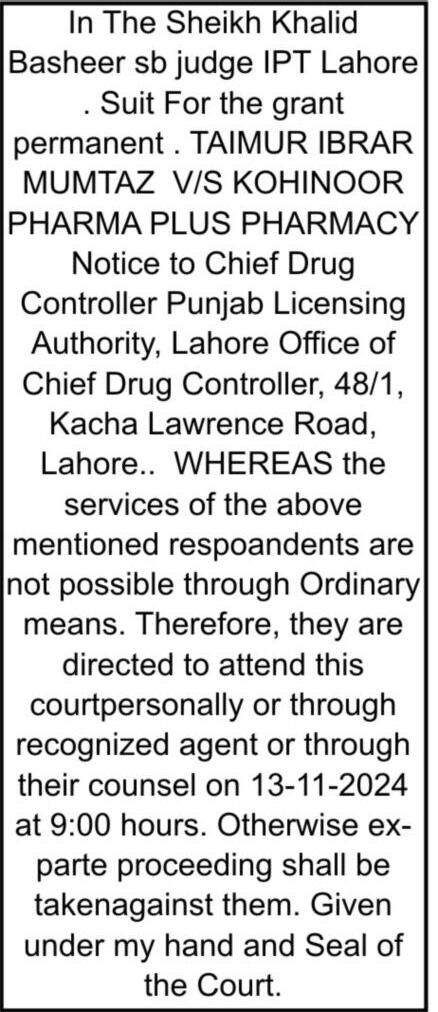 In The Sheikh Khalid Basheer sb judge IPT Lahore . Suit For the grant permanent . TAIMUR IBRAR MUMTAZ V/S KOHINOOR PHARMA PLUS PHARMACY Notice to Chief Drug Controller Punjab Licensing Authority, Lahore Office of Chief Drug Controller, 48/1, Kacha Lawrence Road, Lahore.. WHEREAS the services of the above mentioned respoandents are not possible through Ordinary means. Therefore, they are directed to attend this courtpersonally or through recognized agent or through their counsel on 13-11-2024 at 9:00 hours. Otherwise ex-parte proceeding shall be takenagainst them. Given under my hand and Seal of the Court.